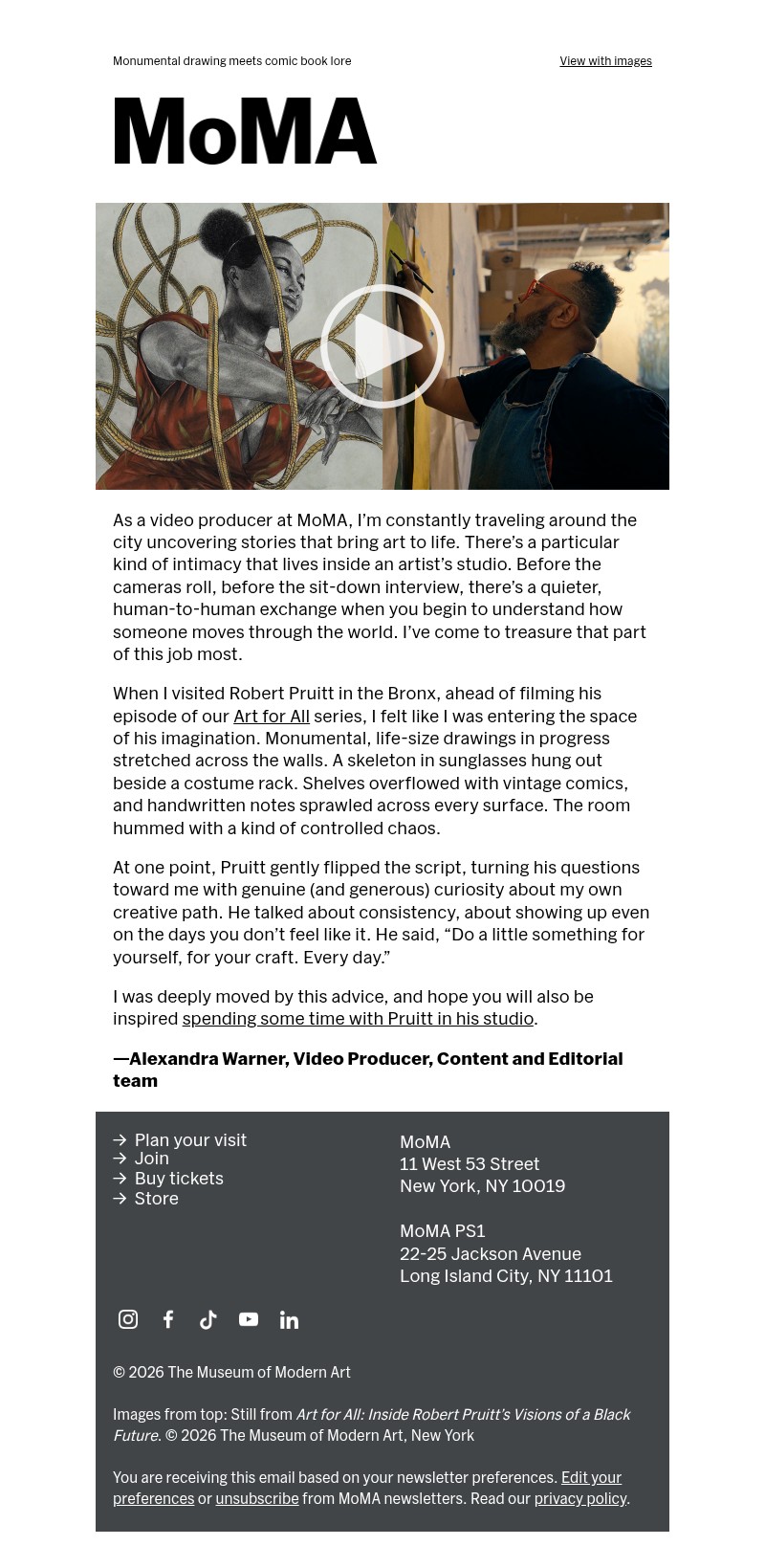 Monumental drawing meets comic book lore

View with images

MoMA

As a video producer at MoMA, I'm constantly traveling around the city uncovering stories that bring art to life. There's a particular kind of intimacy that lives inside an artist's studio. Before the cameras roll, before the sit-down interview, there's a quieter, human-to-human exchange when you begin to understand how someone moves through the world. I've come to treasure that part of this job most.

When I visited Robert Pruitt in the Bronx, ahead of filming his episode of our Art for All series, I felt like I was entering the space of his imagination. Monumental, life-size drawings in progress stretched across the walls. A skeleton in sunglasses hung out beside a costume rack. Shelves overflowed with vintage comics, and handwritten notes sprawled across every surface. The room hummed with a kind of controlled chaos.

At one point, Pruitt gently flipped the script, turning his questions toward me with genuine (and generous) curiosity about my own creative path. He talked about consistency, about showing up even on the days you don't feel like it. He said, "Do a little something for yourself, for your craft. Every day."

I was deeply moved by this advice, and hope you will also be inspired spending some time with Pruitt in his studio.

—Alexandra Warner, Video Producer, Content and Editorial team

→ Plan your visit
→ Join
→ Buy tickets
→ Store

MoMA
11 West 53 Street
New York, NY 10019

MoMA PS1
22-25 Jackson Avenue
Long Island City, NY 11101

© 2026 The Museum of Modern Art

Images from top: Still from Art for All: Inside Robert Pruitt's Visions of a Black Future. © 2026 The Museum of Modern Art, New York

You are receiving this email based on your newsletter preferences. Edit your preferences or unsubscribe from MoMA newsletters. Read our privacy policy.